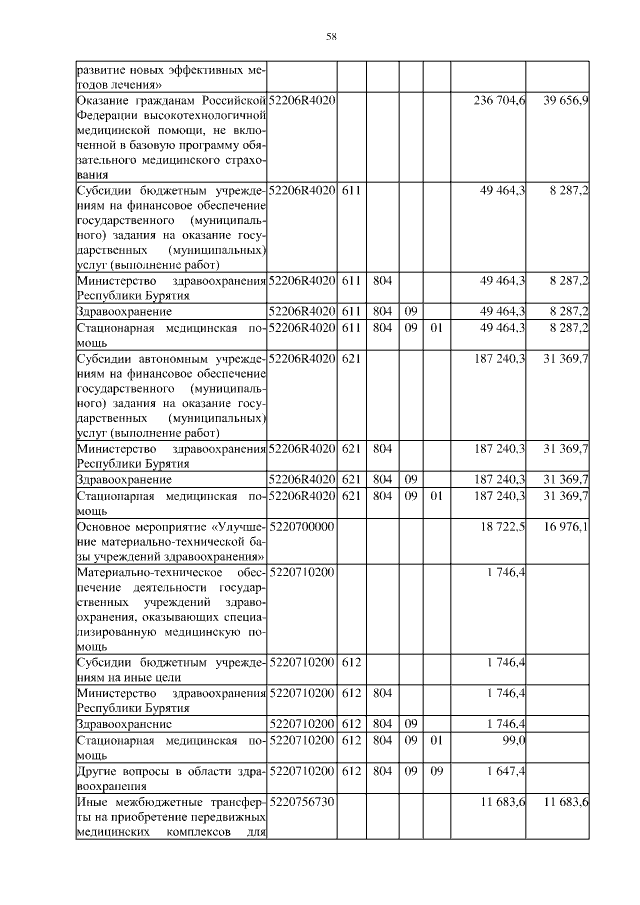 58

| | | | | | | | |
|---|---|---|---|---|---|---|---|
| развитие новых эффективных методов лечения» | | | | | | | |
| Оказание гражданам Российской Федерации высокотехнологичной медицинской помощи, не включенной в базовую программу обязательного медицинского страхования | 52206R4020 | | | | | 236 704,6 | 39 656,9 |
| Субсидии бюджетным учреждениям на финансовое обеспечение государственного (муниципального) задания на оказание государственных (муниципальных) услуг (выполнение работ) | 52206R4020 | 611 | | | | 49 464,3 | 8 287,2 |
| Министерство здравоохранения Республики Бурятия | 52206R4020 | 611 | 804 | | | 49 464,3 | 8 287,2 |
| Здравоохранение | 52206R4020 | 611 | 804 | 09 | | 49 464,3 | 8 287,2 |
| Стационарная медицинская помощь | 52206R4020 | 611 | 804 | 09 | 01 | 49 464,3 | 8 287,2 |
| Субсидии автономным учреждениям на финансовое обеспечение государственного (муниципального) задания на оказание государственных (муниципальных) услуг (выполнение работ) | 52206R4020 | 621 | | | | 187 240,3 | 31 369,7 |
| Министерство здравоохранения Республики Бурятия | 52206R4020 | 621 | 804 | | | 187 240,3 | 31 369,7 |
| Здравоохранение | 52206R4020 | 621 | 804 | 09 | | 187 240,3 | 31 369,7 |
| Стационарная медицинская помощь | 52206R4020 | 621 | 804 | 09 | 01 | 187 240,3 | 31 369,7 |
| Основное мероприятие «Улучшение материально-технической базы учреждений здравоохранения» | 5220700000 | | | | | 18 722,5 | 16 976,1 |
| Материально-техническое обеспечение деятельности государственных учреждений здравоохранения, оказывающих специализированную медицинскую помощь | 5220710200 | | | | | 1 746,4 | |
| Субсидии бюджетным учреждениям на иные цели | 5220710200 | 612 | | | | 1 746,4 | |
| Министерство здравоохранения Республики Бурятия | 5220710200 | 612 | 804 | | | 1 746,4 | |
| Здравоохранение | 5220710200 | 612 | 804 | 09 | | 1 746,4 | |
| Стационарная медицинская помощь | 5220710200 | 612 | 804 | 09 | 01 | 99,0 | |
| Другие вопросы в области здравоохранения | 5220710200 | 612 | 804 | 09 | 09 | 1 647,4 | |
| Иные межбюджетные трансферты на приобретение передвижных медицинских комплексов для | 5220756730 | | | | | 11 683,6 | 11 683,6 |